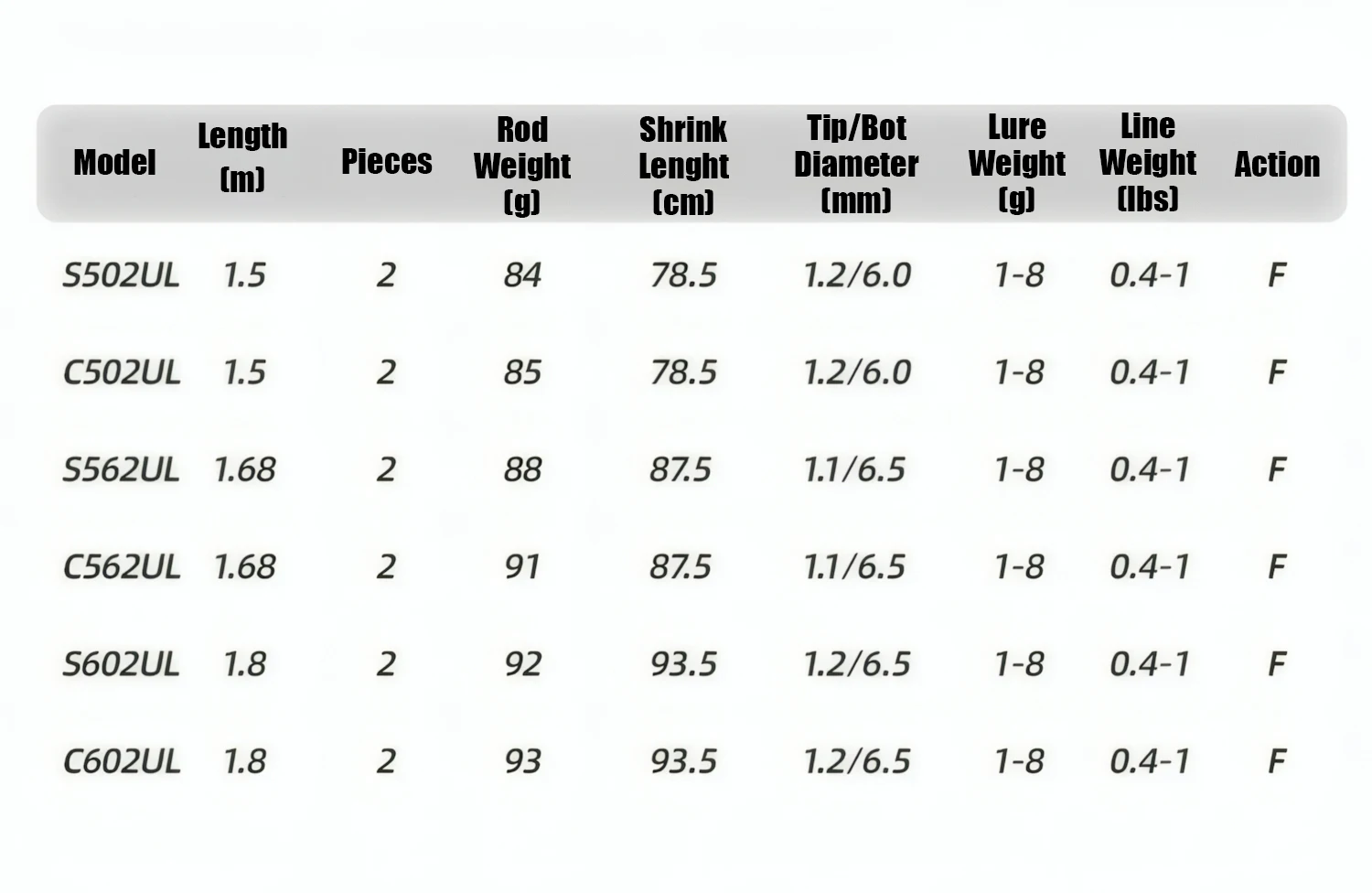 | Model | Length (m) | Pieces | Rod Weight (g) | Shrink Lenght (cm) | Tip/Bot Diameter (mm) | Lure Weight (g) | Line Weight (lbs) | Action |
|---|---|---|---|---|---|---|---|---|
| S502UL | 1.5 | 2 | 84 | 78.5 | 1.2/6.0 | 1-8 | 0.4-1 | F |
| C502UL | 1.5 | 2 | 85 | 78.5 | 1.2/6.0 | 1-8 | 0.4-1 | F |
| S562UL | 1.68 | 2 | 88 | 87.5 | 1.1/6.5 | 1-8 | 0.4-1 | F |
| C562UL | 1.68 | 2 | 91 | 87.5 | 1.1/6.5 | 1-8 | 0.4-1 | F |
| S602UL | 1.8 | 2 | 92 | 93.5 | 1.2/6.5 | 1-8 | 0.4-1 | F |
| C602UL | 1.8 | 2 | 93 | 93.5 | 1.2/6.5 | 1-8 | 0.4-1 | F |